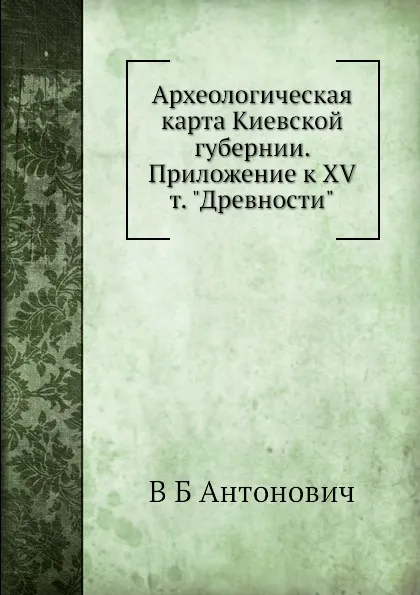 Археологическая карта Киевской губернии. Приложение к XV т. "Древности"

В Б Антонович